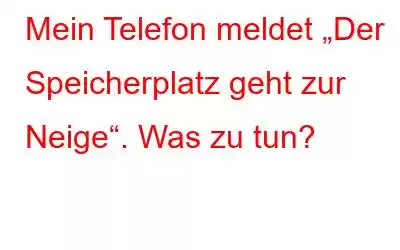 Mein Telefon meldet „Der Speicherplatz geht zur Neige“. Was zu tun?